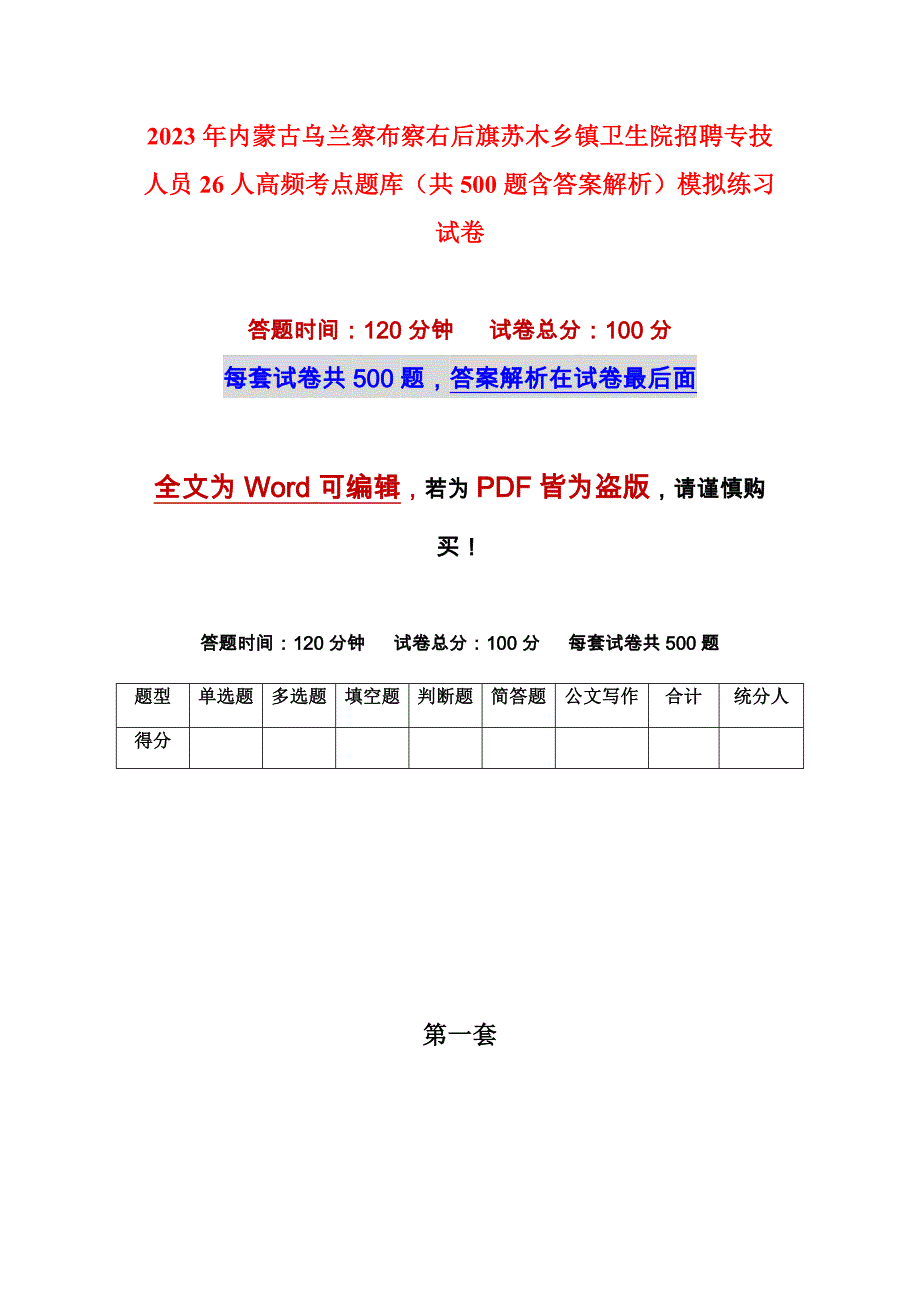 2023年内蒙古乌兰察布察右后旗苏木乡镇卫生院招聘专技人员26人高频考点题库（共500题含答案解析）模拟练习试卷

答题时间：120分钟　　试卷总分：100分

每套试卷共500题，答案解析在试卷最后面

全文为Word可编辑，若为PDF皆为盗版，请谨慎购买！

答题时间：120分钟　　试卷总分：100分　　每套试卷共500题

| 题型 | 单选题 | 多选题 | 填空题 | 判断题 | 简答题 | 公文写作 | 合计 | 统分人 |
|---|---|---|---|---|---|---|---|---|
| 得分 | | | | | | | | |

第一套